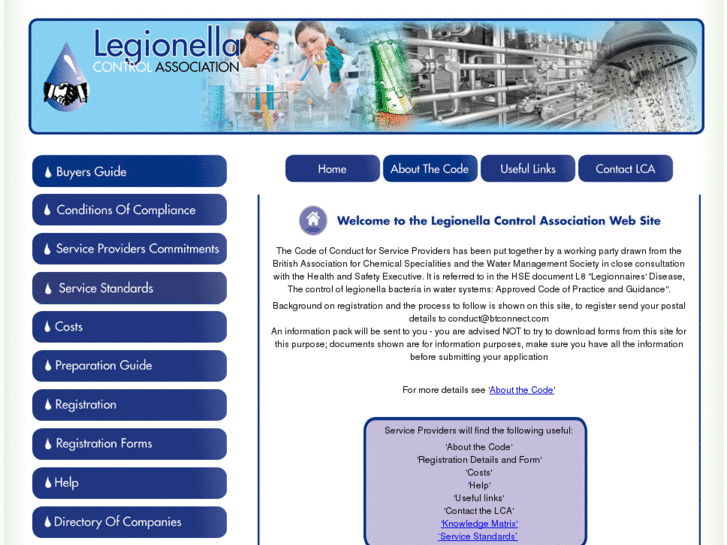 Legionella CONTROL ASSOCIATION

Buyers Guide
Conditions Of Compliance
Service Providers Commitments
Service Standards
Costs
Preparation Guide
Registration
Registration Forms
Help
Directory Of Companies

Home
About The Code
Useful Links
Contact LCA

Welcome to the Legionella Control Association Web Site

The Code of Conduct for Service Providers has been put together by a working party drawn from the British Association for Chemical Specialities and the Water Management Society in close consultation with the Health and Safety Executive. It is referred to in the HSE document L8 "Legionnaires' Disease, The control of legionella bacteria in water systems: Approved Code of Practice and Guidance".

Background on registration and the process to follow is shown on this site, to register send your postal details to conduct@btconnect.com
An information pack will be sent to you - you are advised NOT to try to download forms from this site for this purpose; documents shown are for information purposes, make sure you have all the information before submitting your application

For more details see 'About the Code'

Service Providers will find the following useful:
'About the Code'
'Registration Details and Form'
'Costs'
'Help'
'Useful links'
'Contact the LCA'
'Knowledge Matrix'
'Service Standards'